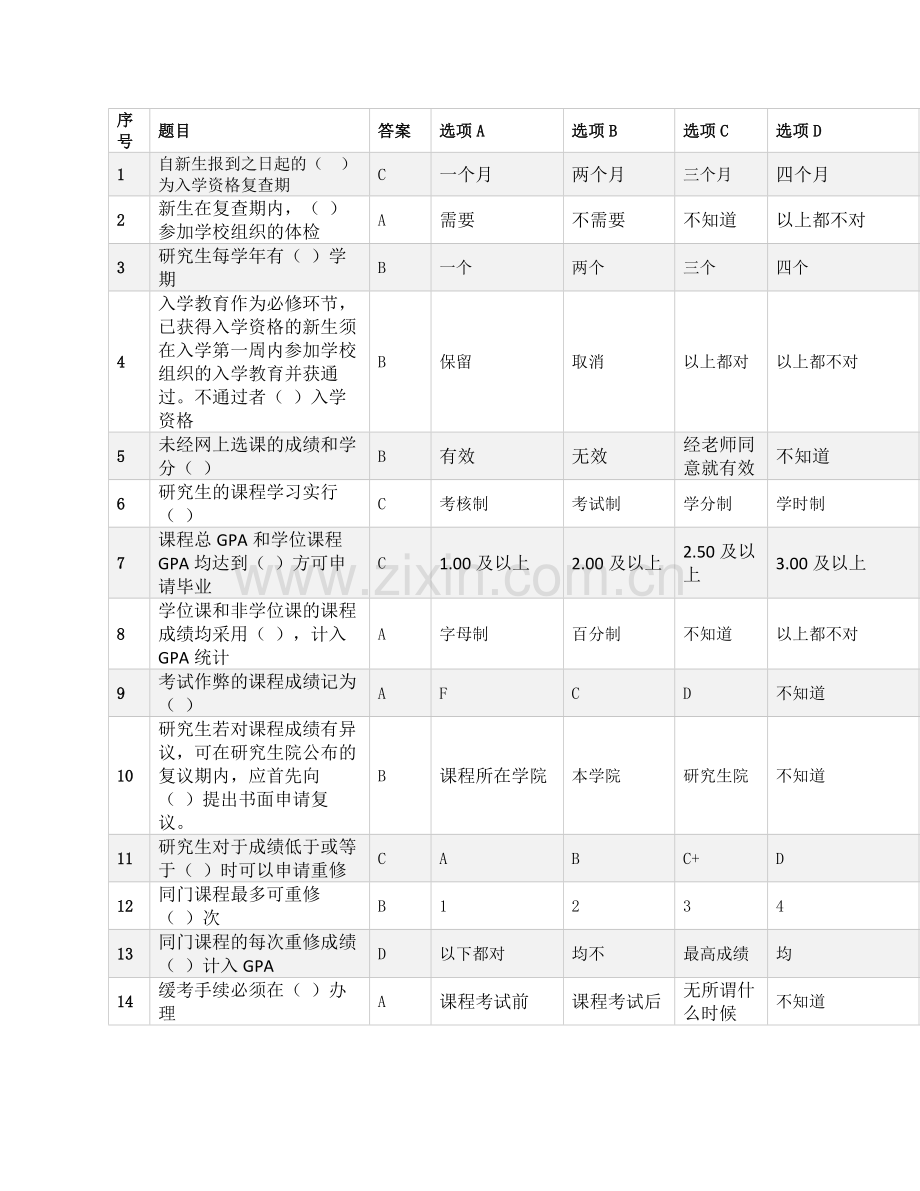 | 序号 | 题目 | 答案 | 选项 A | 选项 B | 选项 C | 选项 D |
|---|---|---|---|---|---|---|
| 1 | 自新生报到之日起的（ ）为入学资格复查期 | C | 一个月 | 两个月 | 三个月 | 四个月 |
| 2 | 新生在复查期内，（ ）参加学校组织的体检 | A | 需要 | 不需要 | 不知道 | 以上都不对 |
| 3 | 研究生每学年有（ ）学期 | B | 一个 | 两个 | 三个 | 四个 |
| 4 | 入学教育作为必修环节，已获得入学资格的新生须在入学第一周内参加学校组织的入学教育并获通过。不通过者（ ）入学资格 | B | 保留 | 取消 | 以上都对 | 以上都不对 |
| 5 | 未经网上选课的成绩和学分（ ） | B | 有效 | 无效 | 经老师同意就有效 | 不知道 |
| 6 | 研究生的课程学习实行（ ） | C | 考核制 | 考试制 | 学分制 | 学时制 |
| 7 | 课程总 GPA 和学位课程 GPA 均达到（ ）方可申请毕业 | C | 1.00 及以上 | 2.00 及以上 | 2.50 及以上 | 3.00 及以上 |
| 8 | 学位课和非学位课的课程成绩均采用（ ），计入 GPA 统计 | A | 字母制 | 百分制 | 不知道 | 以上都不对 |
| 9 | 考试作弊的课程成绩记为（ ） | A | F | C | D | 不知道 |
| 10 | 研究生若对课程成绩有异议，可在研究生院公布的复议期内，应首先向（ ）提出书面申请复议。 | B | 课程所在学院 | 本学院 | 研究生院 | 不知道 |
| 11 | 研究生对于成绩低于或等于（ ）时可以申请重修 | C | A | B | C+ | D |
| 12 | 同门课程最多可重修（ ）次 | B | 1 | 2 | 3 | 4 |
| 13 | 同门课程的每次重修成绩（ ）计入 GPA | D | 以下都对 | 均不 | 最高成绩 | 均 |
| 14 | 缓考手续必须在（ ）办理 | A | 课程考试前 | 课程考试后 | 无所谓什么时候 | 不知道 |

www.zixin.com.cn